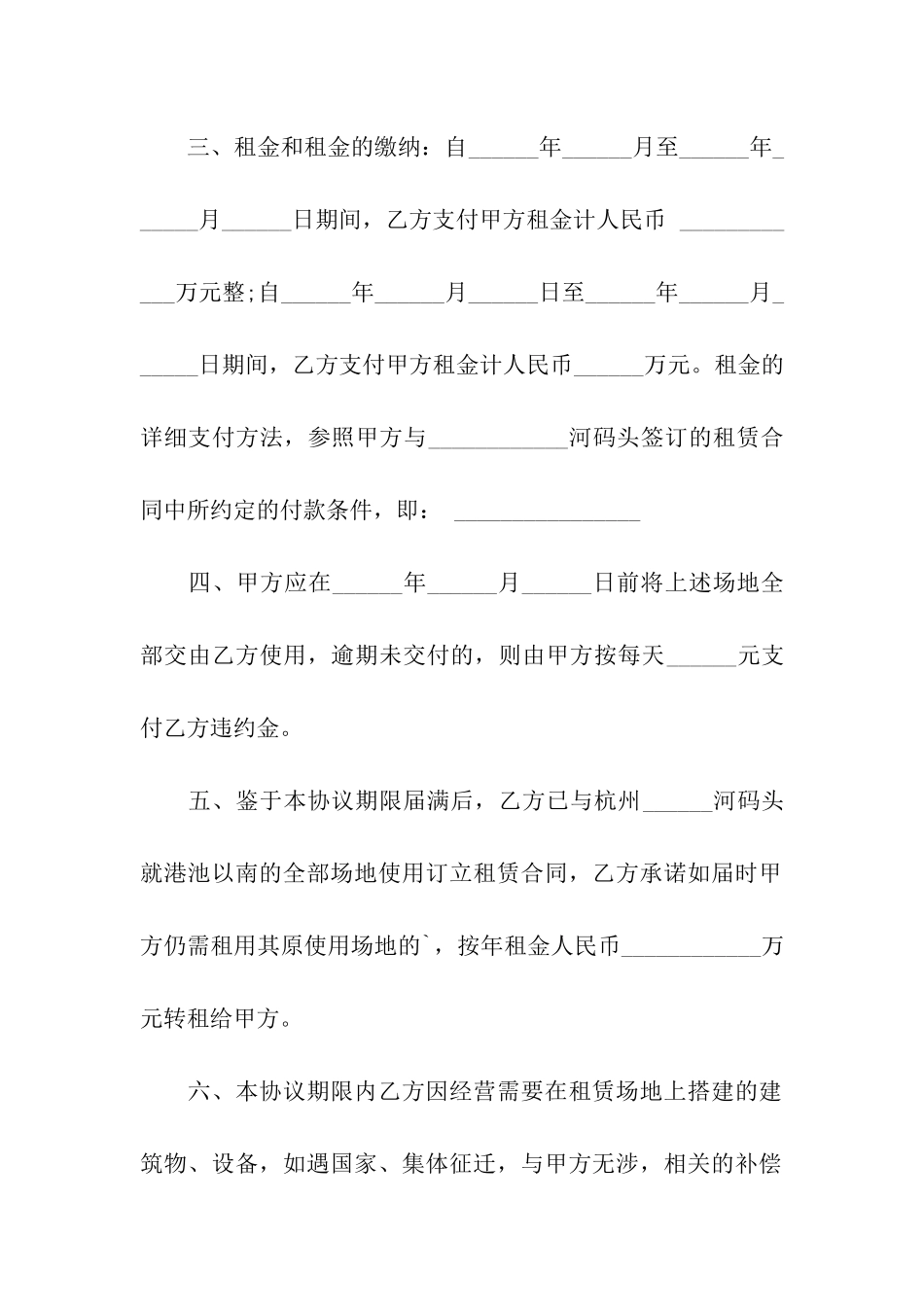 三、租金和租金的缴纳：自______年______月至______年______月______日期间，乙方支付甲方租金计人民币 ____________万元整;自______年______月______日至______年______月______日期间，乙方支付甲方租金计人民币______万元。租金的详细支付方法，参照甲方与____________河码头签订的租赁合同中所约定的付款条件，即： ________________

四、甲方应在______年______月______日前将上述场地全部交由乙方使用，逾期未交付的，则由甲方按每天______元支付乙方违约金。

五、鉴于本协议期限届满后，乙方已与杭州______河码头就港池以南的全部场地使用订立租赁合同，乙方承诺如届时甲方仍需租用其原使用场地的`，按年租金人民币____________万元转租给甲方。

六、本协议期限内乙方因经营需要在租赁场地上搭建的建筑物、设备，如遇国家、集体征迁，与甲方无涉，相关的补偿